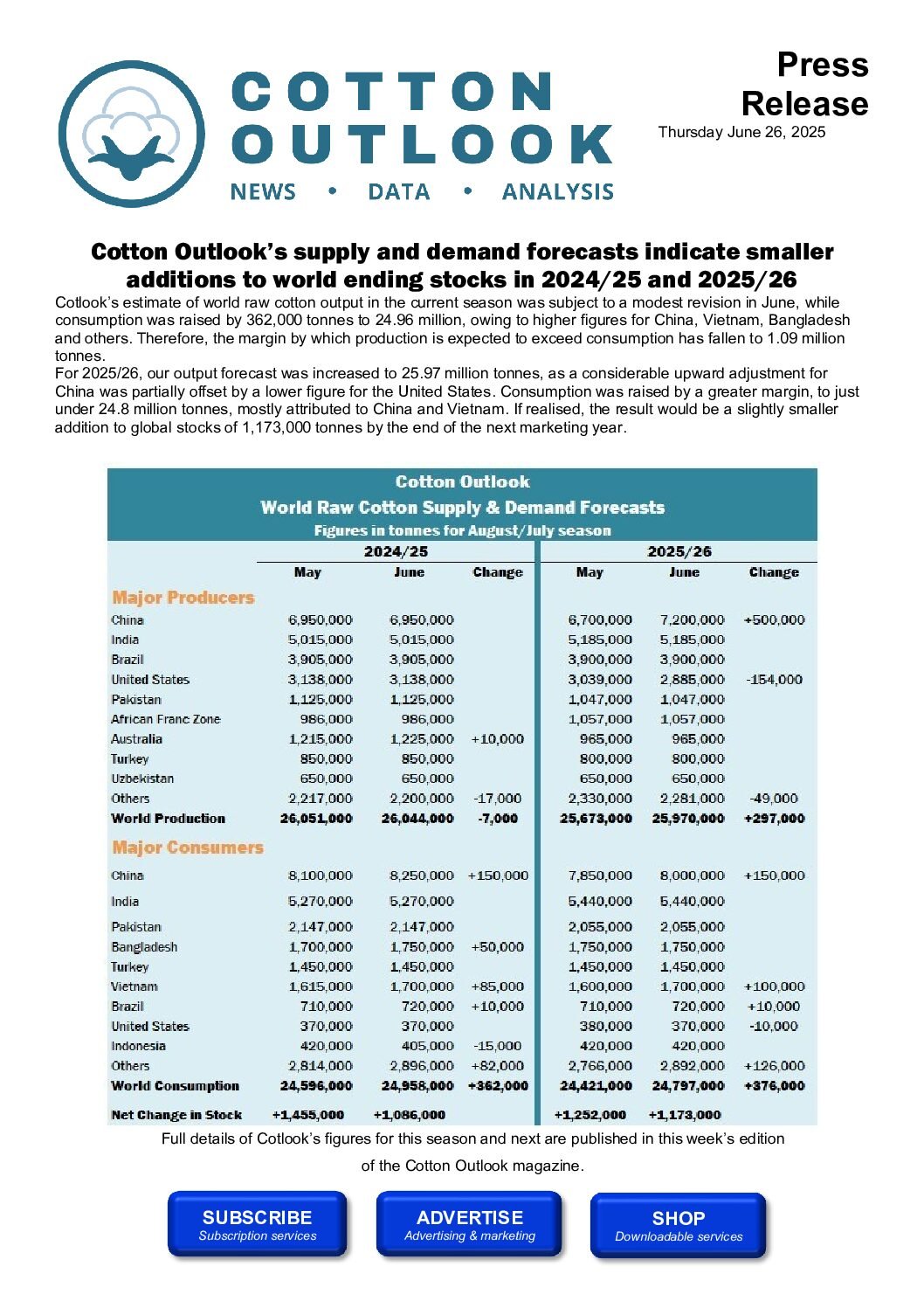 COTTON OUTLOOK
NEWS • DATA • ANALYSIS

Press Release
Thursday June 26, 2025

Cotton Outlook's supply and demand forecasts indicate smaller additions to world ending stocks in 2024/25 and 2025/26

Cotlook's estimate of world raw cotton output in the current season was subject to a modest revision in June, while consumption was raised by 362,000 tonnes to 24.96 million, owing to higher figures for China, Vietnam, Bangladesh and others. Therefore, the margin by which production is expected to exceed consumption has fallen to 1.09 million tonnes.
For 2025/26, our output forecast was increased to 25.97 million tonnes, as a considerable upward adjustment for China was partially offset by a lower figure for the United States. Consumption was raised by a greater margin, to just under 24.8 million tonnes, mostly attributed to China and Vietnam. If realised, the result would be a slightly smaller addition to global stocks of 1,173,000 tonnes by the end of the next marketing year.

Cotton Outlook
World Raw Cotton Supply & Demand Forecasts
Figures in tonnes for August/July season

| | 2024/25 May | 2024/25 June | 2024/25 Change | 2025/26 May | 2025/26 June | 2025/26 Change |
|---|---|---|---|---|---|---|
| Major Producers | | | | | | |
| China | 6,950,000 | 6,950,000 | | 6,700,000 | 7,200,000 | +500,000 |
| India | 5,015,000 | 5,015,000 | | 5,185,000 | 5,185,000 | |
| Brazil | 3,905,000 | 3,905,000 | | 3,900,000 | 3,900,000 | |
| United States | 3,138,000 | 3,138,000 | | 3,039,000 | 2,885,000 | -154,000 |
| Pakistan | 1,125,000 | 1,125,000 | | 1,047,000 | 1,047,000 | |
| African Franc Zone | 986,000 | 986,000 | | 1,057,000 | 1,057,000 | |
| Australia | 1,215,000 | 1,225,000 | +10,000 | 965,000 | 965,000 | |
| Turkey | 850,000 | 850,000 | | 800,000 | 800,000 | |
| Uzbekistan | 650,000 | 650,000 | | 650,000 | 650,000 | |
| Others | 2,217,000 | 2,200,000 | -17,000 | 2,330,000 | 2,281,000 | -49,000 |
| World Production | 26,051,000 | 26,044,000 | -7,000 | 25,673,000 | 25,970,000 | +297,000 |
| Major Consumers | | | | | | |
| China | 8,100,000 | 8,250,000 | +150,000 | 7,850,000 | 8,000,000 | +150,000 |
| India | 5,270,000 | 5,270,000 | | 5,440,000 | 5,440,000 | |
| Pakistan | 2,147,000 | 2,147,000 | | 2,055,000 | 2,055,000 | |
| Bangladesh | 1,700,000 | 1,750,000 | +50,000 | 1,750,000 | 1,750,000 | |
| Turkey | 1,450,000 | 1,450,000 | | 1,450,000 | 1,450,000 | |
| Vietnam | 1,615,000 | 1,700,000 | +85,000 | 1,600,000 | 1,700,000 | +100,000 |
| Brazil | 710,000 | 720,000 | +10,000 | 710,000 | 720,000 | +10,000 |
| United States | 370,000 | 370,000 | | 380,000 | 370,000 | -10,000 |
| Indonesia | 420,000 | 405,000 | -15,000 | 420,000 | 420,000 | |
| Others | 2,814,000 | 2,896,000 | +82,000 | 2,766,000 | 2,892,000 | +126,000 |
| World Consumption | 24,596,000 | 24,958,000 | +362,000 | 24,421,000 | 24,797,000 | +376,000 |
| Net Change in Stock | +1,455,000 | +1,086,000 | | +1,252,000 | +1,173,000 | |

Full details of Cotlook's figures for this season and next are published in this week's edition of the Cotton Outlook magazine.

SUBSCRIBE
Subscription services

ADVERTISE
Advertising & marketing

SHOP
Downloadable services